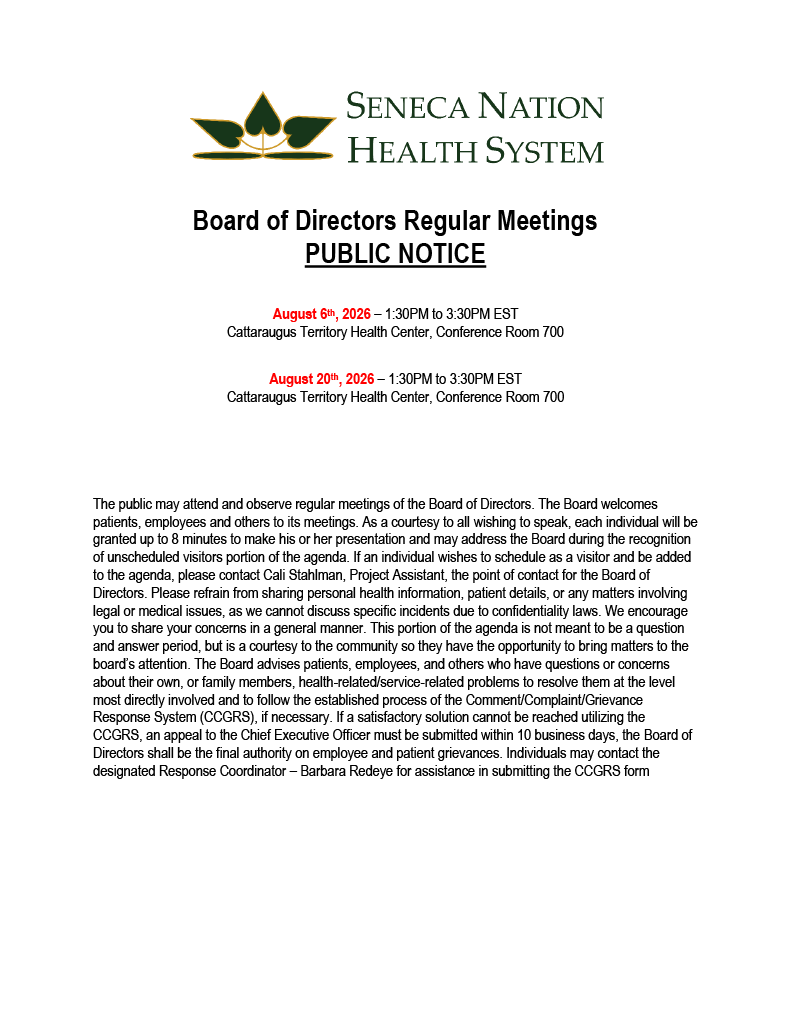 SENECA NATION HEALTH SYSTEM

Board of Directors Regular Meetings
PUBLIC NOTICE

August 6th, 2026 – 1:30PM to 3:30PM EST
Cattaraugus Territory Health Center, Conference Room 700

August 20th, 2026 – 1:30PM to 3:30PM EST
Cattaraugus Territory Health Center, Conference Room 700

The public may attend and observe regular meetings of the Board of Directors. The Board welcomes patients, employees and others to its meetings. As a courtesy to all wishing to speak, each individual will be granted up to 8 minutes to make his or her presentation and may address the Board during the recognition of unscheduled visitors portion of the agenda. If an individual wishes to schedule as a visitor and be added to the agenda, please contact Cali Stahlman, Project Assistant, the point of contact for the Board of Directors. Please refrain from sharing personal health information, patient details, or any matters involving legal or medical issues, as we cannot discuss specific incidents due to confidentiality laws. We encourage you to share your concerns in a general manner. This portion of the agenda is not meant to be a question and answer period, but is a courtesy to the community so they have the opportunity to bring matters to the board's attention. The Board advises patients, employees, and others who have questions or concerns about their own, or family members, health-related/service-related problems to resolve them at the level most directly involved and to follow the established process of the Comment/Complaint/Grievance Response System (CCGRS), if necessary. If a satisfactory solution cannot be reached utilizing the CCGRS, an appeal to the Chief Executive Officer must be submitted within 10 business days, the Board of Directors shall be the final authority on employee and patient grievances. Individuals may contact the designated Response Coordinator – Barbara Redeye for assistance in submitting the CCGRS form